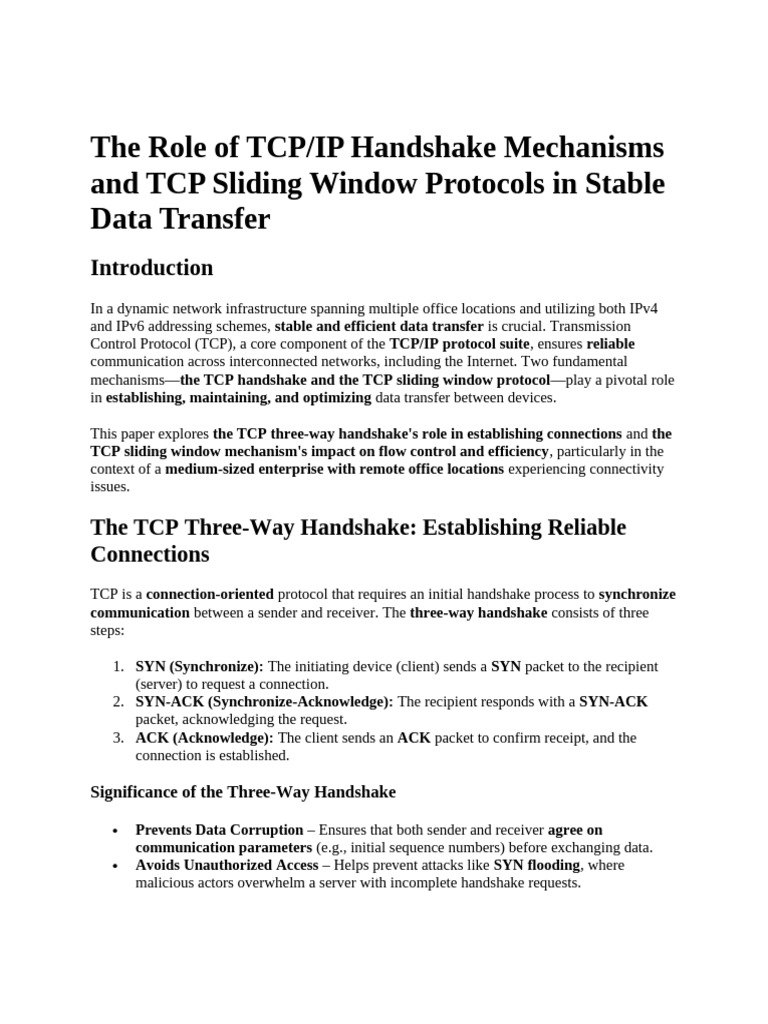 The Role of TCP/IP Handshake Mechanisms and TCP Sliding Window Protocols in Stable Data Transfer

Introduction

In a dynamic network infrastructure spanning multiple office locations and utilizing both IPv4 and IPv6 addressing schemes, stable and efficient data transfer is crucial. Transmission Control Protocol (TCP), a core component of the TCP/IP protocol suite, ensures reliable communication across interconnected networks, including the Internet. Two fundamental mechanisms—the TCP handshake and the TCP sliding window protocol—play a pivotal role in establishing, maintaining, and optimizing data transfer between devices.

This paper explores the TCP three-way handshake's role in establishing connections and the TCP sliding window mechanism's impact on flow control and efficiency, particularly in the context of a medium-sized enterprise with remote office locations experiencing connectivity issues.

The TCP Three-Way Handshake: Establishing Reliable Connections

TCP is a connection-oriented protocol that requires an initial handshake process to synchronize communication between a sender and receiver. The three-way handshake consists of three steps:

1. SYN (Synchronize): The initiating device (client) sends a SYN packet to the recipient (server) to request a connection.
2. SYN-ACK (Synchronize-Acknowledge): The recipient responds with a SYN-ACK packet, acknowledging the request.
3. ACK (Acknowledge): The client sends an ACK packet to confirm receipt, and the connection is established.

Significance of the Three-Way Handshake

• Prevents Data Corruption – Ensures that both sender and receiver agree on communication parameters (e.g., initial sequence numbers) before exchanging data.
• Avoids Unauthorized Access – Helps prevent attacks like SYN flooding, where malicious actors overwhelm a server with incomplete handshake requests.